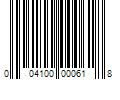 0 04100 00061 8